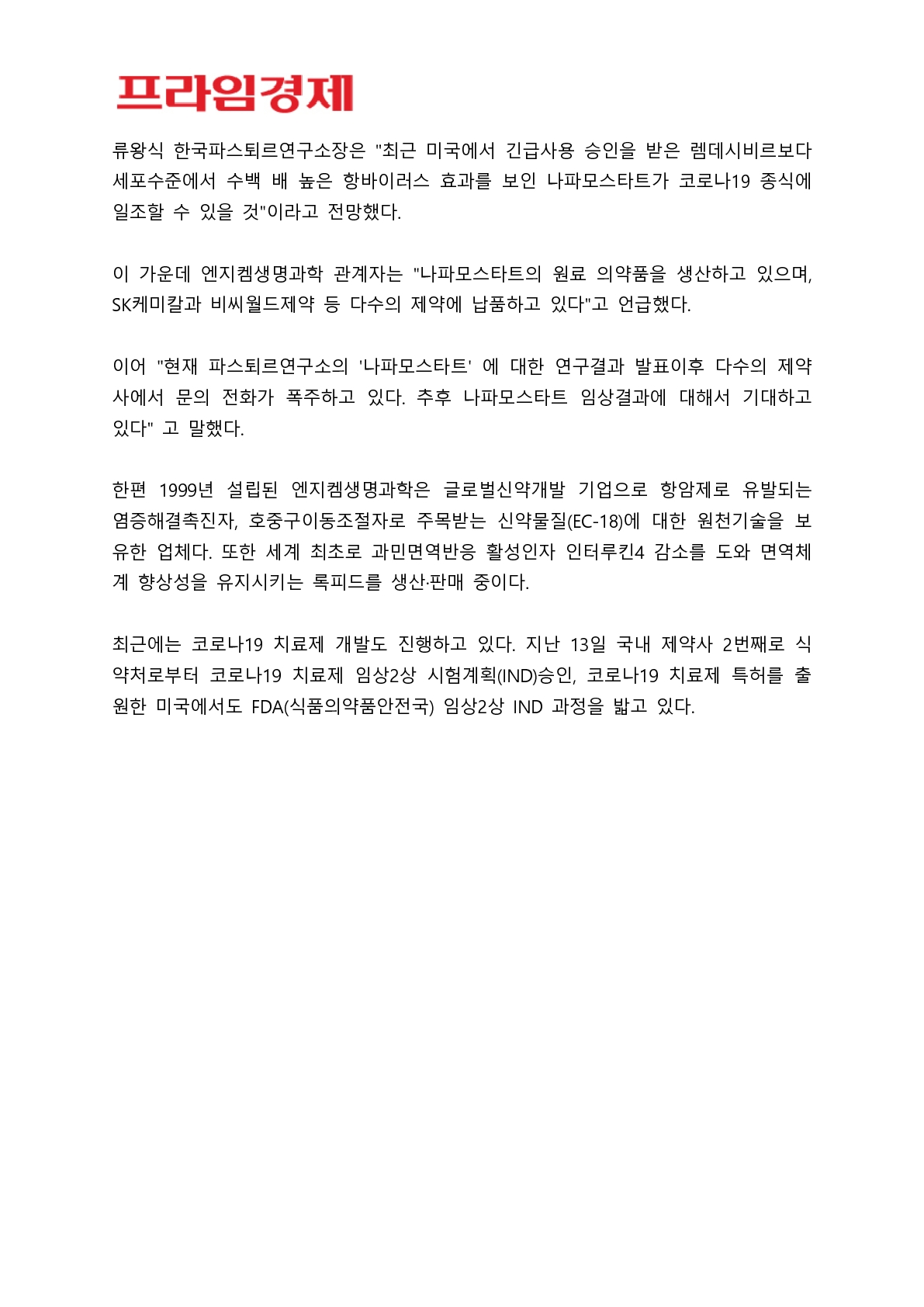 프라임경제

류왕식 한국파스퇴르연구소장은 "최근 미국에서 긴급사용 승인을 받은 렘데시비르보다 세포수준에서 수백 배 높은 항바이러스 효과를 보인 나파모스타트가 코로나19 종식에 일조할 수 있을 것"이라고 전망했다.

이 가운데 엔지켐생명과학 관계자는 "나파모스타트의 원료 의약품을 생산하고 있으며, SK케미칼과 비씨월드제약 등 다수의 제약에 납품하고 있다"고 언급했다.

이어 "현재 파스퇴르연구소의 '나파모스타트' 에 대한 연구결과 발표이후 다수의 제약사에서 문의 전화가 폭주하고 있다. 추후 나파모스타트 임상결과에 대해서 기대하고 있다" 고 말했다.

한편 1999년 설립된 엔지켐생명과학은 글로벌신약개발 기업으로 항암제로 유발되는 염증해결촉진자, 호중구이동조절자로 주목받는 신약물질(EC-18)에 대한 원천기술을 보유한 업체다. 또한 세계 최초로 과민면역반응 활성인자 인터루킨4 감소를 도와 면역체계 향상성을 유지시키는 록피드를 생산·판매 중이다.

최근에는 코로나19 치료제 개발도 진행하고 있다. 지난 13일 국내 제약사 2번째로 식약처로부터 코로나19 치료제 임상2상 시험계획(IND)승인, 코로나19 치료제 특허를 출원한 미국에서도 FDA(식품의약품안전국) 임상2상 IND 과정을 밟고 있다.